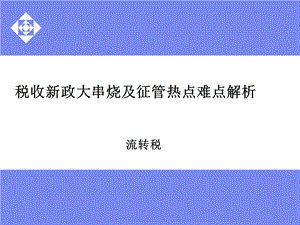 税收新政大串烧及征管热点难点解析

流转税